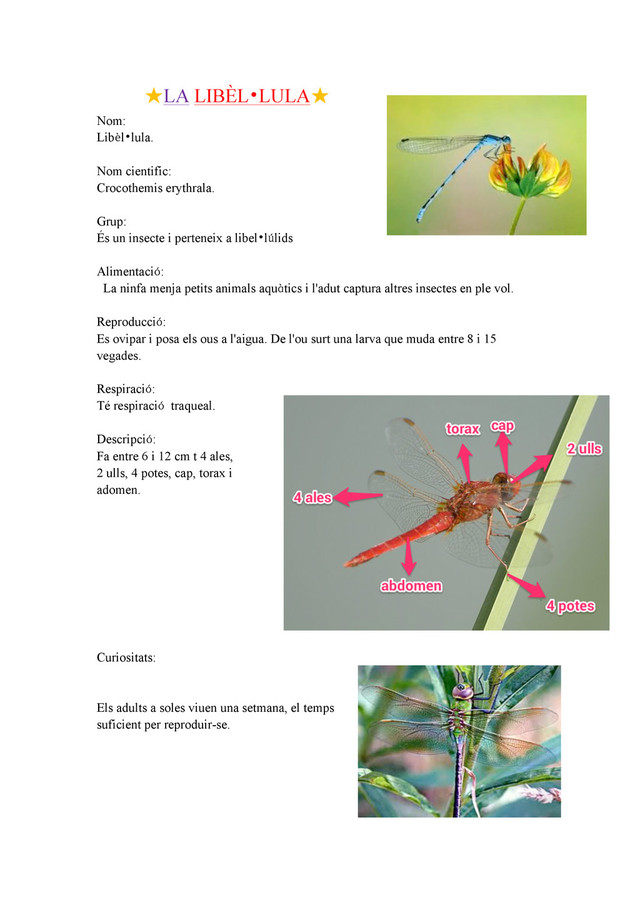 ★LA LIBÈL•LULA★

Nom:
Libèl•lula.

Nom cientific:
Crocothemis erythrala.

Grup:
És un insecte i perteneix a libel•lúlids

Alimentació:
La ninfa menja petits animals aquàtics i l'adut captura altres insectes en ple vol.

Reproducció:
Es ovipar i posa els ous a l'aigua. De l'ou surt una larva que muda entre 8 i 15 vegades.

Respiració:
Té respiració traqueal.

Descripció:
Fa entre 6 i 12 cm t 4 ales, 2 ulls, 4 potes, cap, torax i adomen.

torax
cap
2 ulls
4 ales
abdomen
4 potes

Curiositats:

Els adults a soles viuen una setmana, el temps suficient per reproduir-se.